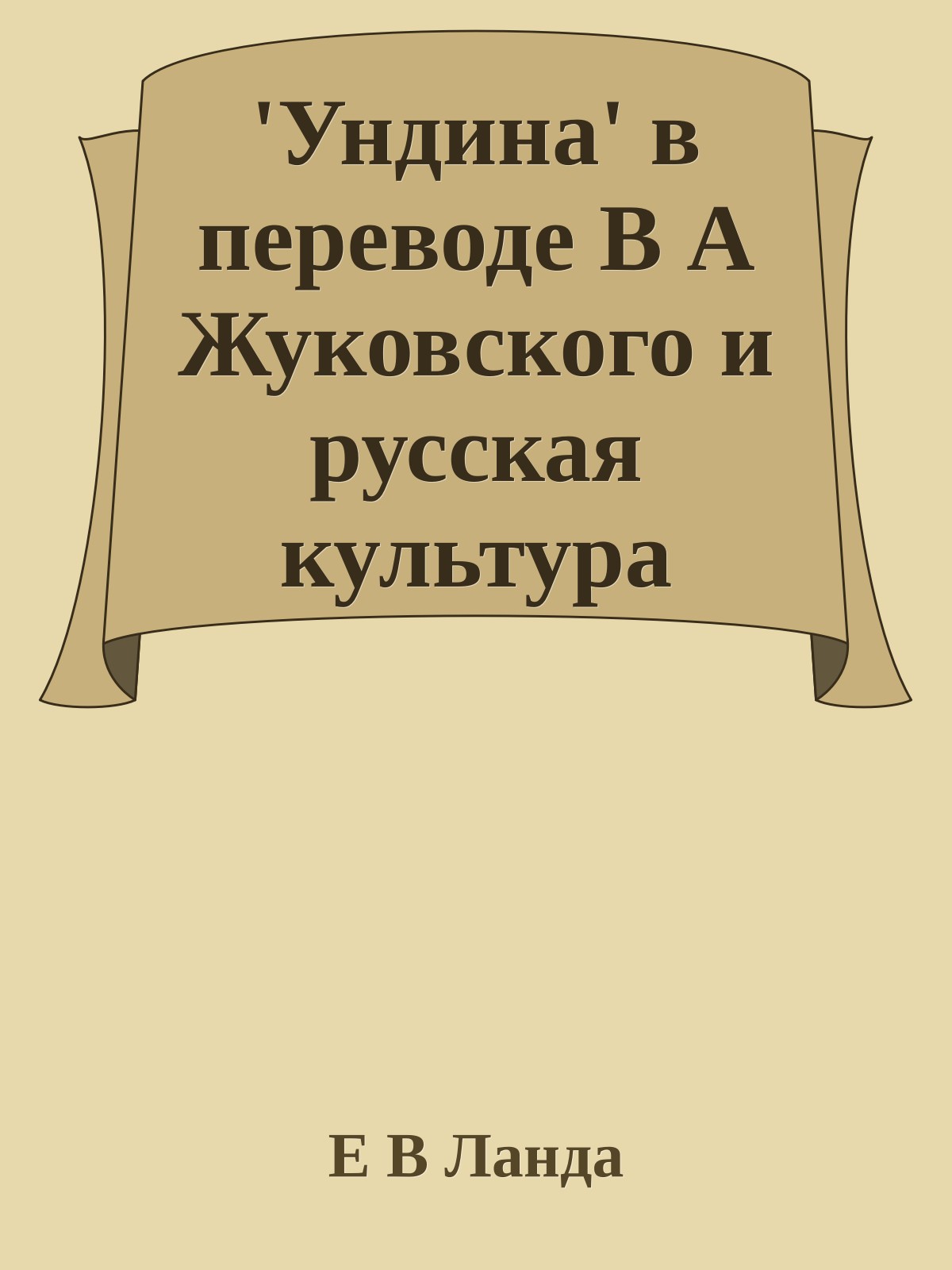 'Ундина' в переводе В А Жуковского и русская культура

Е В Ланда